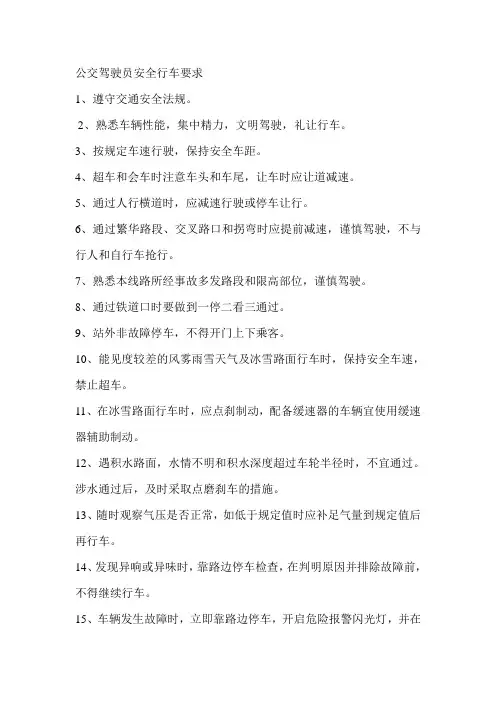 公交驾驶员安全行车要求

1、遵守交通安全法规。

2、熟悉车辆性能，集中精力，文明驾驶，礼让行车。

3、按规定车速行驶，保持安全车距。

4、超车和会车时注意车头和车尾，让车时应让道减速。

5、通过人行横道时，应减速行驶或停车让行。

6、通过繁华路段、交叉路口和拐弯时应提前减速，谨慎驾驶，不与行人和自行车抢行。

7、熟悉本线路所经事故多发路段和限高部位，谨慎驾驶。

8、通过铁道口时要做到一停二看三通过。

9、站外非故障停车，不得开门上下乘客。

10、能见度较差的风雾雨雪天气及冰雪路面行车时，保持安全车速，禁止超车。

11、在冰雪路面行车时，应点刹制动，配备缓速器的车辆宜使用缓速器辅助制动。

12、遇积水路面，水情不明和积水深度超过车轮半径时，不宜通过。涉水通过后，及时采取点磨刹车的措施。

13、随时观察气压是否正常，如低于规定值时应补足气量到规定值后再行车。

14、发现异响或异味时，靠路边停车检查，在判明原因并排除故障前，不得继续行车。

15、车辆发生故障时，立即靠路边停车，开启危险报警闪光灯，并在